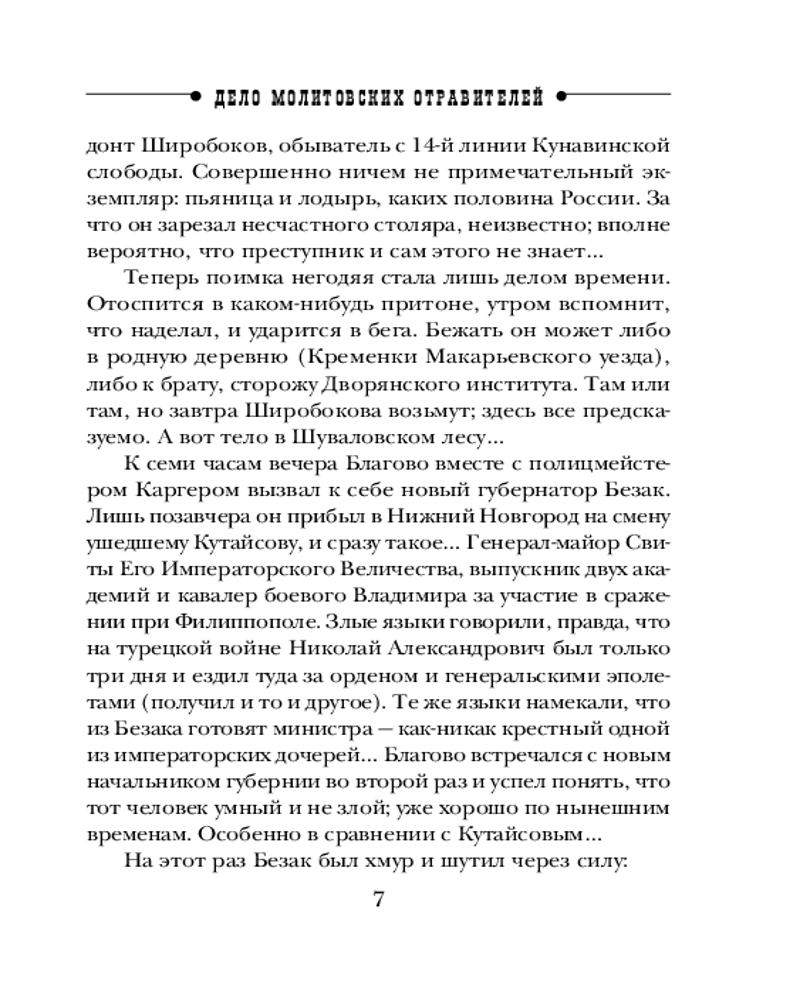 ДЕЛО МОЛИТОВСКИХ ОТРАВИТЕЛЕЙ

донт Широбоков, обыватель с 14-й линии Кунавинской слободы. Совершенно ничем не примечательный экземпляр: пьяница и лодырь, каких половина России. За что он зарезал несчастного столяра, неизвестно; вполне вероятно, что преступник и сам этого не знает...

Теперь поимка негодяя стала лишь делом времени. Отоспится в каком-нибудь притоне, утром вспомнит, что наделал, и ударится в бега. Бежать он может либо в родную деревню (Кременки Макарьевского уезда), либо к брату, сторожу Дворянского института. Там или там, но завтра Широбокова возьмут; здесь все предсказуемо. А вот тело в Шуваловском лесу...

К семи часам вечера Благово вместе с полицмейстером Каргером вызвал к себе новый губернатор Безак. Лишь позавчера он прибыл в Нижний Новгород на смену ушедшему Кутайсову, и сразу такое... Генерал-майор Свиты Его Императорского Величества, выпускник двух академий и кавалер боевого Владимира за участие в сражении при Филиппополе. Злые языки говорили, правда, что на турецкой войне Николай Александрович был только три дня и ездил туда за орденом и генеральскими эполетами (получил и то и другое). Те же языки намекали, что из Безака готовят министра — как-никак крестный одной из императорских дочерей... Благово встречался с новым начальником губернии во второй раз и успел понять, что тот человек умный и не злой; уже хорошо по нынешним временам. Особенно в сравнении с Кутайсовым...

На этот раз Безак был хмур и шутил через силу:

7